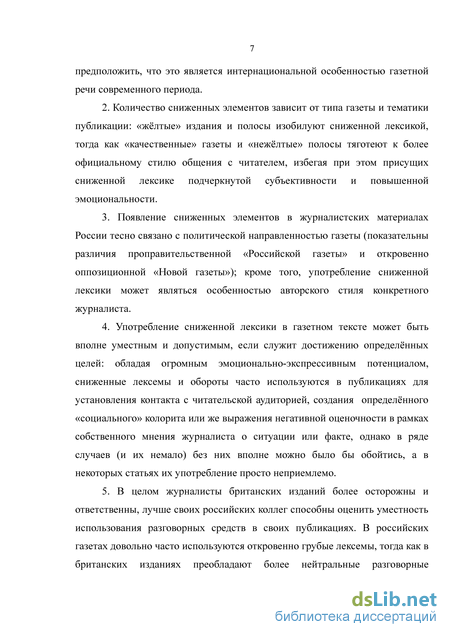 7

предположить, что это является интернациональной особенностью газетной речи современного периода.

2. Количество сниженных элементов зависит от типа газеты и тематики публикации: «жёлтые» издания и полосы изобилуют сниженной лексикой, тогда как «качественные» газеты и «нежёлтые» полосы тяготеют к более официальному стилю общения с читателем, избегая при этом присущих сниженной лексике подчеркнутой субъективности и повышенной эмоциональности.

3. Появление сниженных элементов в журналистских материалах России тесно связано с политической направленностью газеты (показательны различия проправительственной «Российской газеты» и откровенно оппозиционной «Новой газеты»); кроме того, употребление сниженной лексики может являться особенностью авторского стиля конкретного журналиста.

4. Употребление сниженной лексики в газетном тексте может быть вполне уместным и допустимым, если служит достижению определённых целей: обладая огромным эмоционально-экспрессивным потенциалом, сниженные лексемы и обороты часто используются в публикациях для установления контакта с читательской аудиторией, создания определённого «социального» колорита или же выражения негативной оценочности в рамках собственного мнения журналиста о ситуации или факте, однако в ряде случаев (и их немало) без них вполне можно было бы обойтись, а в некоторых статьях их употребление просто неприемлемо.

5. В целом журналисты британских изданий более осторожны и ответственны, лучше своих российских коллег способны оценить уместность использования разговорных средств в своих публикациях. В российских газетах довольно часто используются откровенно грубые лексемы, тогда как в британских изданиях преобладают более нейтральные разговорные

dsLib.net
библиотека диссертаций